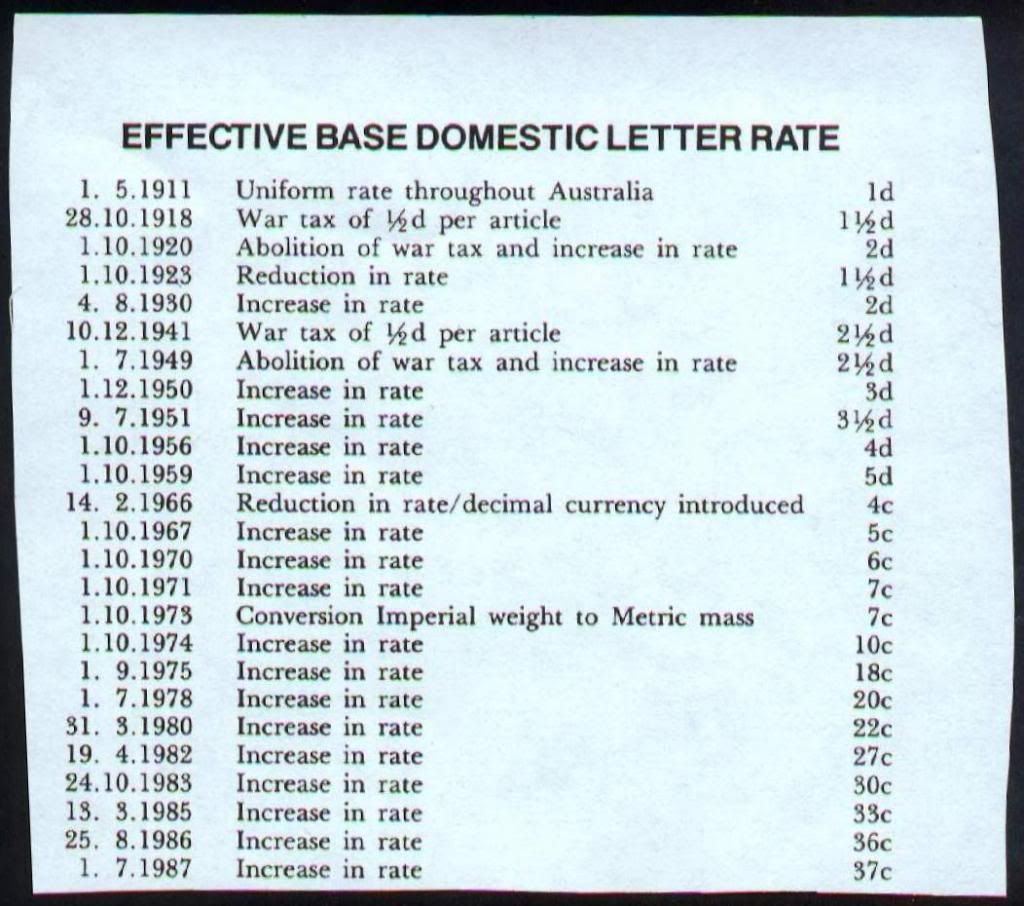 EFFECTIVE BASE DOMESTIC LETTER RATE

| | | |
|---|---|---|
| 1. 5.1911 | Uniform rate throughout Australia | 1d |
| 28.10.1918 | War tax of ½d per article | 1½d |
| 1.10.1920 | Abolition of war tax and increase in rate | 2d |
| 1.10.1923 | Reduction in rate | 1½d |
| 4. 8.1930 | Increase in rate | 2d |
| 10.12.1941 | War tax of ½d per article | 2½d |
| 1. 7.1949 | Abolition of war tax and increase in rate | 2½d |
| 1.12.1950 | Increase in rate | 3d |
| 9. 7.1951 | Increase in rate | 3½d |
| 1.10.1956 | Increase in rate | 4d |
| 1.10.1959 | Increase in rate | 5d |
| 14. 2.1966 | Reduction in rate/decimal currency introduced | 4c |
| 1.10.1967 | Increase in rate | 5c |
| 1.10.1970 | Increase in rate | 6c |
| 1.10.1971 | Increase in rate | 7c |
| 1.10.1973 | Conversion Imperial weight to Metric mass | 7c |
| 1.10.1974 | Increase in rate | 10c |
| 1. 9.1975 | Increase in rate | 18c |
| 1. 7.1978 | Increase in rate | 20c |
| 31. 3.1980 | Increase in rate | 22c |
| 19. 4.1982 | Increase in rate | 27c |
| 24.10.1983 | Increase in rate | 30c |
| 13. 3.1985 | Increase in rate | 33c |
| 25. 8.1986 | Increase in rate | 36c |
| 1. 7.1987 | Increase in rate | 37c |